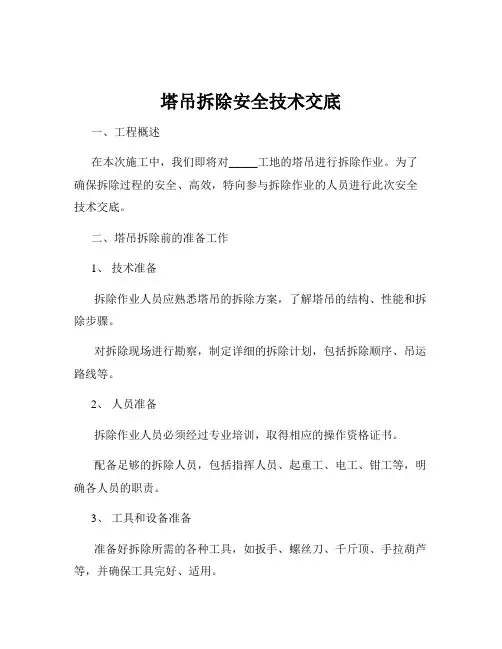 塔吊拆除安全技术交底

一、工程概述

在本次施工中，我们即将对_____工地的塔吊进行拆除作业。为了确保拆除过程的安全、高效，特向参与拆除作业的人员进行此次安全技术交底。

二、塔吊拆除前的准备工作

1、 技术准备

拆除作业人员应熟悉塔吊的拆除方案，了解塔吊的结构、性能和拆除步骤。

对拆除现场进行勘察，制定详细的拆除计划，包括拆除顺序、吊运路线等。

2、 人员准备

拆除作业人员必须经过专业培训，取得相应的操作资格证书。

配备足够的拆除人员，包括指挥人员、起重工、电工、钳工等，明确各人员的职责。

3、 工具和设备准备

准备好拆除所需的各种工具，如扳手、螺丝刀、千斤顶、手拉葫芦等，并确保工具完好、适用。